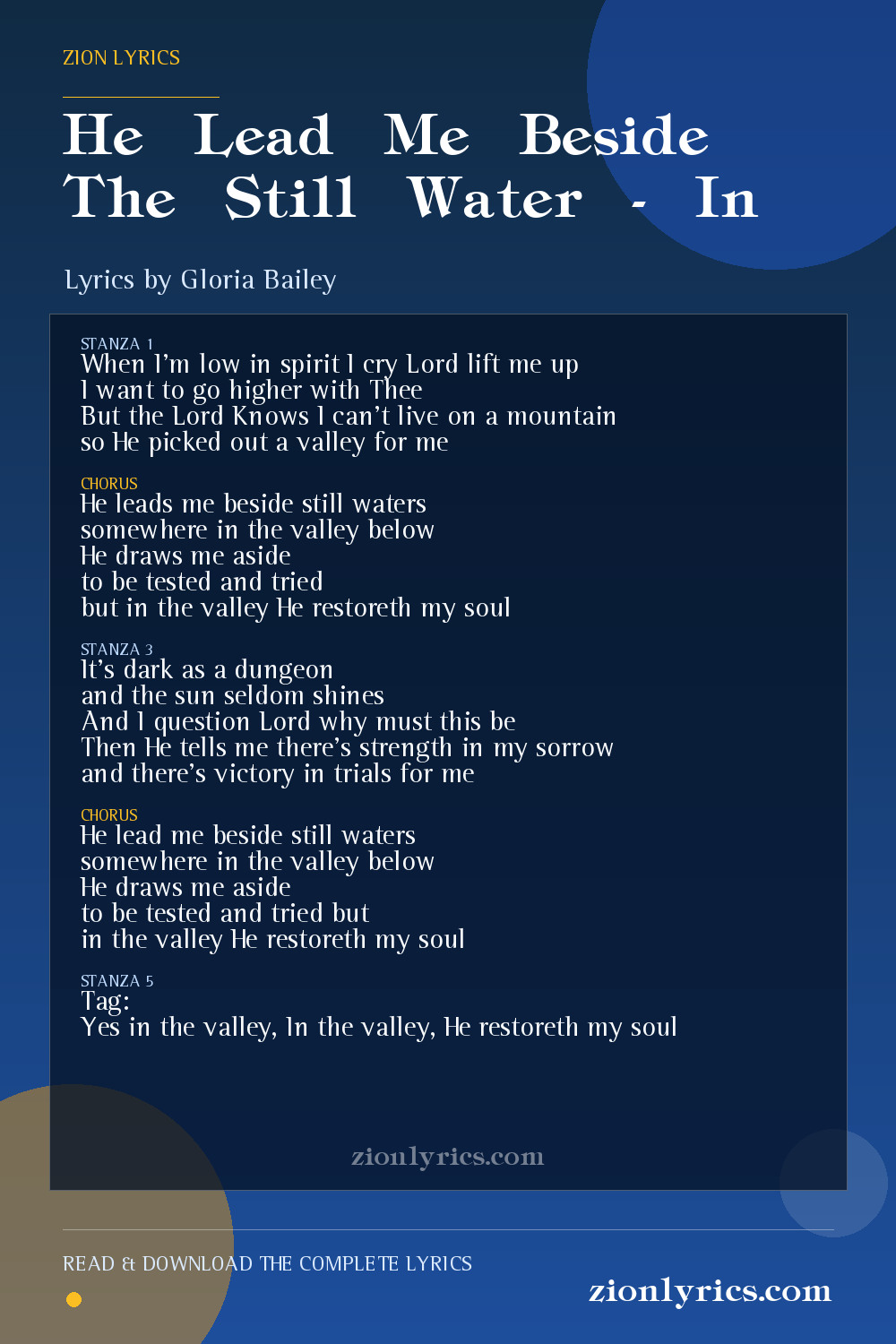 ZION LYRICS

He Lead Me Beside The Still Water - In

Lyrics by Gloria Bailey

STANZA 1
When I'm low in spirit I cry Lord lift me up
I want to go higher with Thee
But the Lord Knows I can't live on a mountain
so He picked out a valley for me

CHORUS
He leads me beside still waters
somewhere in the valley below
He draws me aside
to be tested and tried
but in the valley He restoreth my soul

STANZA 3
It's dark as a dungeon
and the sun seldom shines
And I question Lord why must this be
Then He tells me there's strength in my sorrow
and there's victory in trials for me

CHORUS
He lead me beside still waters
somewhere in the valley below
He draws me aside
to be tested and tried but
in the valley He restoreth my soul

STANZA 5
Tag:
Yes in the valley, In the valley, He restoreth my soul

zionlyrics.com

READ & DOWNLOAD THE COMPLETE LYRICS

zionlyrics.com